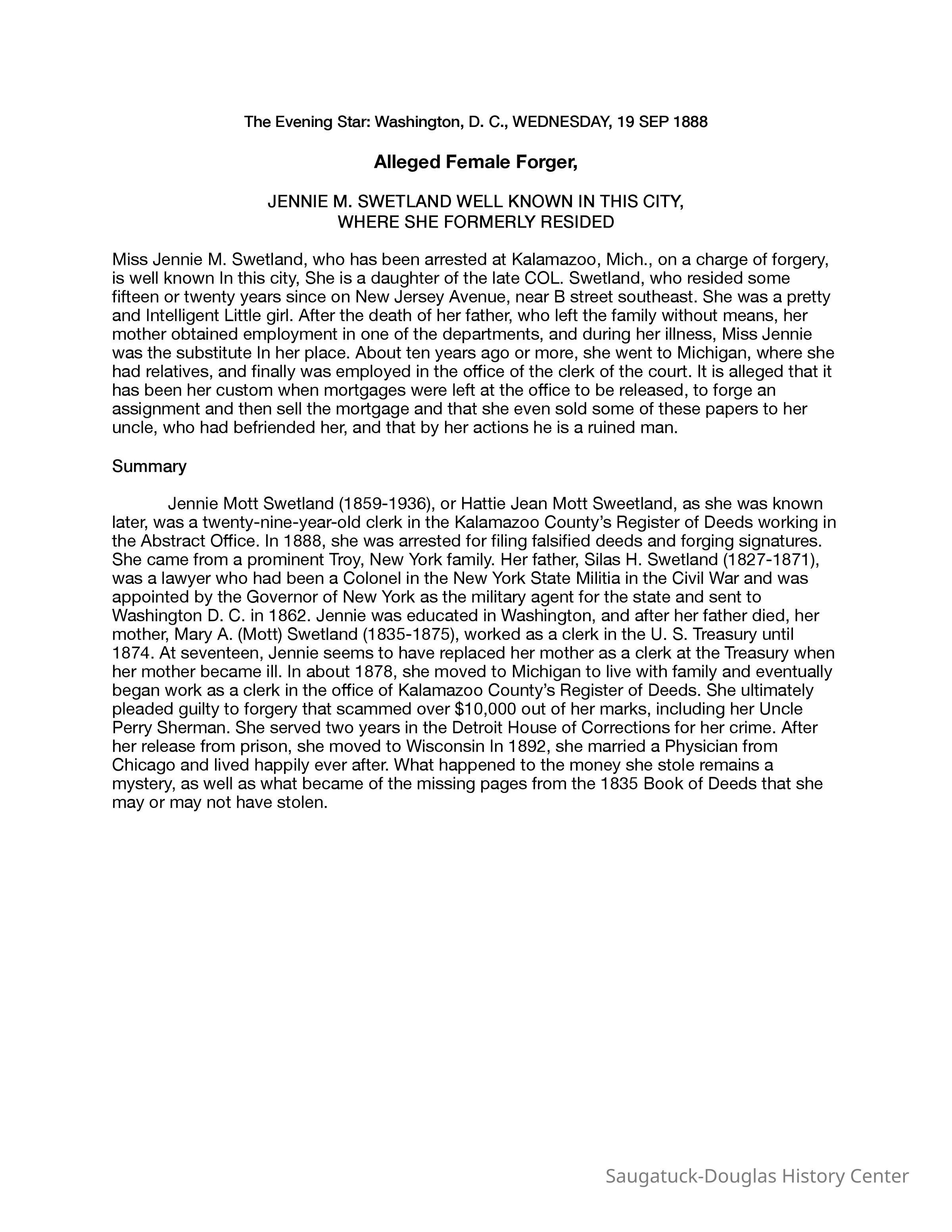 The Evening Star: Washington, D. C., WEDNESDAY, 19 SEP 1888

Alleged Female Forger,

JENNIE M. SWETLAND WELL KNOWN IN THIS CITY, WHERE SHE FORMERLY RESIDED

Miss Jennie M. Swetland, who has been arrested at Kalamazoo, Mich., on a charge of forgery, is well known In this city, She is a daughter of the late COL. Swetland, who resided some fifteen or twenty years since on New Jersey Avenue, near B street southeast. She was a pretty and Intelligent Little girl. After the death of her father, who left the family without means, her mother obtained employment in one of the departments, and during her illness, Miss Jennie was the substitute In her place. About ten years ago or more, she went to Michigan, where she had relatives, and finally was employed in the office of the clerk of the court. It is alleged that it has been her custom when mortgages were left at the office to be released, to forge an assignment and then sell the mortgage and that she even sold some of these papers to her uncle, who had befriended her, and that by her actions he is a ruined man.

Summary

Jennie Mott Swetland (1859-1936), or Hattie Jean Mott Sweetland, as she was known later, was a twenty-nine-year-old clerk in the Kalamazoo County's Register of Deeds working in the Abstract Office. In 1888, she was arrested for filing falsified deeds and forging signatures. She came from a prominent Troy, New York family. Her father, Silas H. Swetland (1827-1871), was a lawyer who had been a Colonel in the New York State Militia in the Civil War and was appointed by the Governor of New York as the military agent for the state and sent to Washington D. C. in 1862. Jennie was educated in Washington, and after her father died, her mother, Mary A. (Mott) Swetland (1835-1875), worked as a clerk in the U. S. Treasury until 1874. At seventeen, Jennie seems to have replaced her mother as a clerk at the Treasury when her mother became ill. In about 1878, she moved to Michigan to live with family and eventually began work as a clerk in the office of Kalamazoo County's Register of Deeds. She ultimately pleaded guilty to forgery that scammed over $10,000 out of her marks, including her Uncle Perry Sherman. She served two years in the Detroit House of Corrections for her crime. After her release from prison, she moved to Wisconsin In 1892, she married a Physician from Chicago and lived happily ever after. What happened to the money she stole remains a mystery, as well as what became of the missing pages from the 1835 Book of Deeds that she may or may not have stolen.

Saugatuck-Douglas History Center